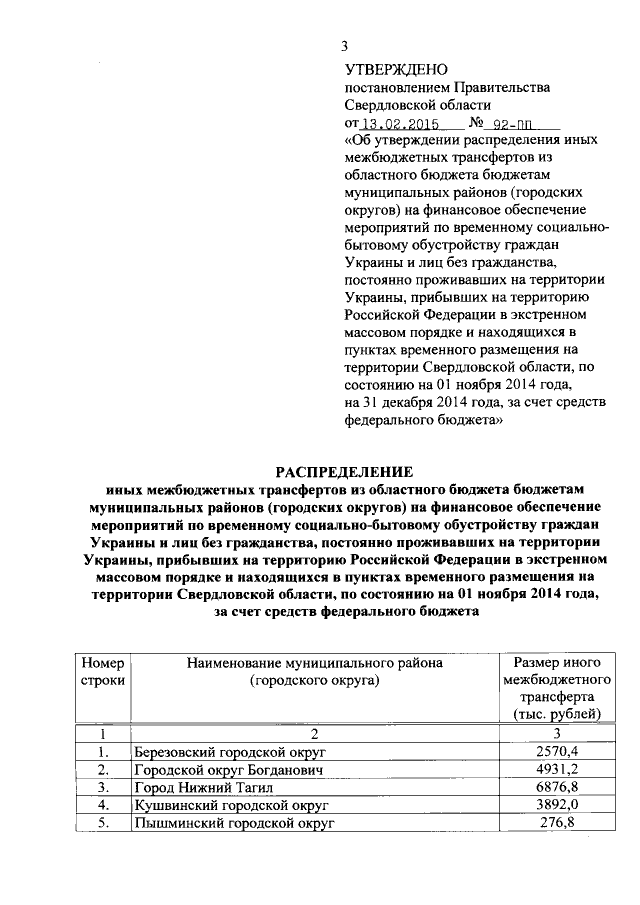 3

УТВЕРЖДЕНО
постановлением Правительства Свердловской области
от 13.02.2015 № 92-ПП
«Об утверждении распределения иных межбюджетных трансфертов из областного бюджета бюджетам муниципальных районов (городских округов) на финансовое обеспечение мероприятий по временному социально-бытовому обустройству граждан Украины и лиц без гражданства, постоянно проживавших на территории Украины, прибывших на территорию Российской Федерации в экстренном массовом порядке и находящихся в пунктах временного размещения на территории Свердловской области, по состоянию на 01 ноября 2014 года, на 31 декабря 2014 года, за счет средств федерального бюджета»

РАСПРЕДЕЛЕНИЕ
иных межбюджетных трансфертов из областного бюджета бюджетам муниципальных районов (городских округов) на финансовое обеспечение мероприятий по временному социально-бытовому обустройству граждан Украины и лиц без гражданства, постоянно проживавших на территории Украины, прибывших на территорию Российской Федерации в экстренном массовом порядке и находящихся в пунктах временного размещения на территории Свердловской области, по состоянию на 01 ноября 2014 года, за счет средств федерального бюджета

| Номер строки | Наименование муниципального района (городского округа) | Размер иного межбюджетного трансферта (тыс. рублей) |
|---|---|---|
| 1 | 2 | 3 |
| 1. | Березовский городской округ | 2570,4 |
| 2. | Городской округ Богданович | 4931,2 |
| 3. | Город Нижний Тагил | 6876,8 |
| 4. | Кушвинский городской округ | 3892,0 |
| 5. | Пышминский городской округ | 276,8 |